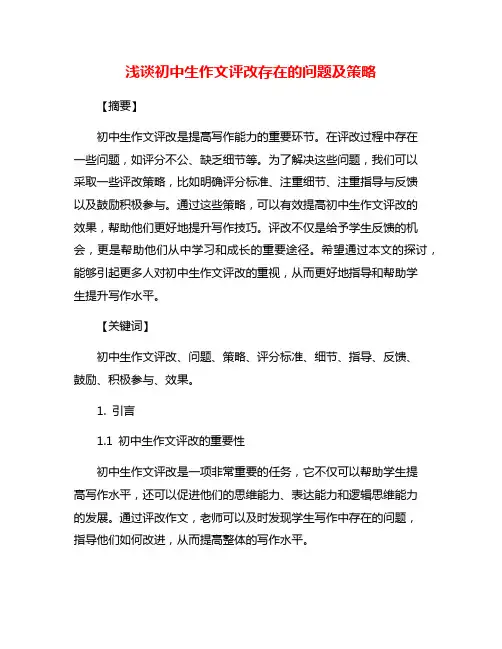 浅谈初中生作文评改存在的问题及策略

【摘要】

初中生作文评改是提高写作能力的重要环节。在评改过程中存在一些问题，如评分不公、缺乏细节等。为了解决这些问题，我们可以采取一些评改策略，比如明确评分标准、注重细节、注重指导与反馈以及鼓励积极参与。通过这些策略，可以有效提高初中生作文评改的效果，帮助他们更好地提升写作技巧。评改不仅是给予学生反馈的机会，更是帮助他们从中学习和成长的重要途径。希望通过本文的探讨，能够引起更多人对初中生作文评改的重视，从而更好地指导和帮助学生提升写作水平。

【关键词】

初中生作文评改、问题、策略、评分标准、细节、指导、反馈、鼓励、积极参与、效果。

1. 引言

1.1 初中生作文评改的重要性

初中生作文评改是一项非常重要的任务，它不仅可以帮助学生提高写作水平，还可以促进他们的思维能力、表达能力和逻辑思维能力的发展。通过评改作文，老师可以及时发现学生写作中存在的问题，指导他们如何改进，从而提高整体的写作水平。